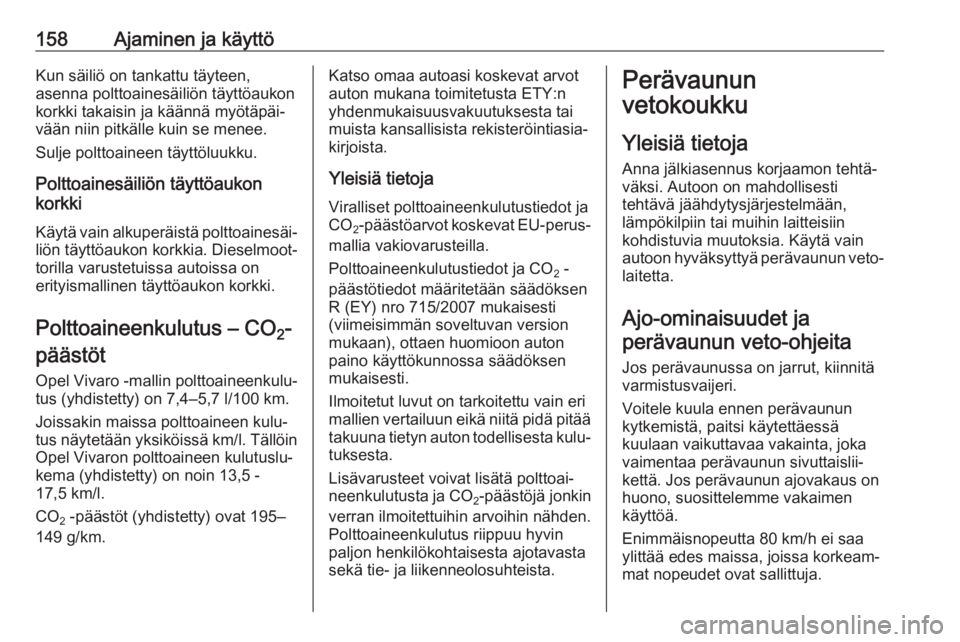 158 Ajaminen ja käyttö

Kun säiliö on tankattu täyteen, asenna polttoainesäiliön täyttöaukon korkki takaisin ja käännä myötäpäivään niin pitkälle kuin se menee.

Sulje polttoaineen täyttöluukku.

Polttoainesäiliön täyttöaukon korkki

Käytä vain alkuperäistä polttoainesäiliön täyttöaukon korkkia. Dieselmoottorilla varustetuissa autoissa on erityismallinen täyttöaukon korkki.

Polttoaineenkulutus – $CO_2$-päästöt

Opel Vivaro -mallin polttoaineenkulutus (yhdistetty) on 7,4–5,7 l/100 km.

Joissakin maissa polttoaineen kulutus näytetään yksiköissä km/l. Tällöin Opel Vivaron polttoaineen kulutuslukema (yhdistetty) on noin 13,5 - 17,5 km/l.

$CO_2$ -päästöt (yhdistetty) ovat 195–149 g/km.

Katso omaa autoasi koskevat arvot auton mukana toimitetusta ETY:n yhdenmukaisuusvakuutuksesta tai muista kansallisista rekisteröintiasiakirjoista.

Yleisiä tietoja

Viralliset polttoaineenkulutustiedot ja $CO_2$-päästöarvot koskevat EU-perusmallia vakiovarusteilla.

Polttoaineenkulutustiedot ja $CO_2$ -päästötiedot määritetään säädöksen R (EY) nro 715/2007 mukaisesti (viimeisimmän soveltuvan version mukaan), ottaen huomioon auton paino käyttökunnossa säädöksen mukaisesti.

Ilmoitetut luvut on tarkoitettu vain eri mallien vertailuun eikä niitä pidä pitää takuuna tietyn auton todellisesta kulutuksesta.

Lisävarusteet voivat lisätä polttoaineenkulutusta ja $CO_2$-päästöjä jonkin verran ilmoitettuihin arvoihin nähden. Polttoaineenkulutus riippuu hyvin paljon henkilökohtaisesta ajotavasta sekä tie- ja liikenneolosuhteista.

Perävaunun vetokoukku

Yleisiä tietoja

Anna jälkiasennus korjaamon tehtäväksi. Autoon on mahdollisesti tehtävä jäähdytysjärjestelmään, lämpökilpiin tai muihin laitteisiin kohdistuvia muutoksia. Käytä vain autoon hyväksyttyä perävaunun vetolaitetta.

Ajo-ominaisuudet ja perävaunun veto-ohjeita

Jos perävaunussa on jarrut, kiinnitä varmistusvaijeri.

Voitele kuula ennen perävaunun kytkemistä, paitsi käytettäessä kuulaan vaikuttavaa vakainta, joka vaimentaa perävaunun sivuttaisliikettä. Jos perävaunun ajovakaus on huono, suosittelemme vakaimen käyttöä.

Enimmäisnopeutta 80 km/h ei saa ylittää edes maissa, joissa korkeammat nopeudet ovat sallittuja.

carmanualsonline.info